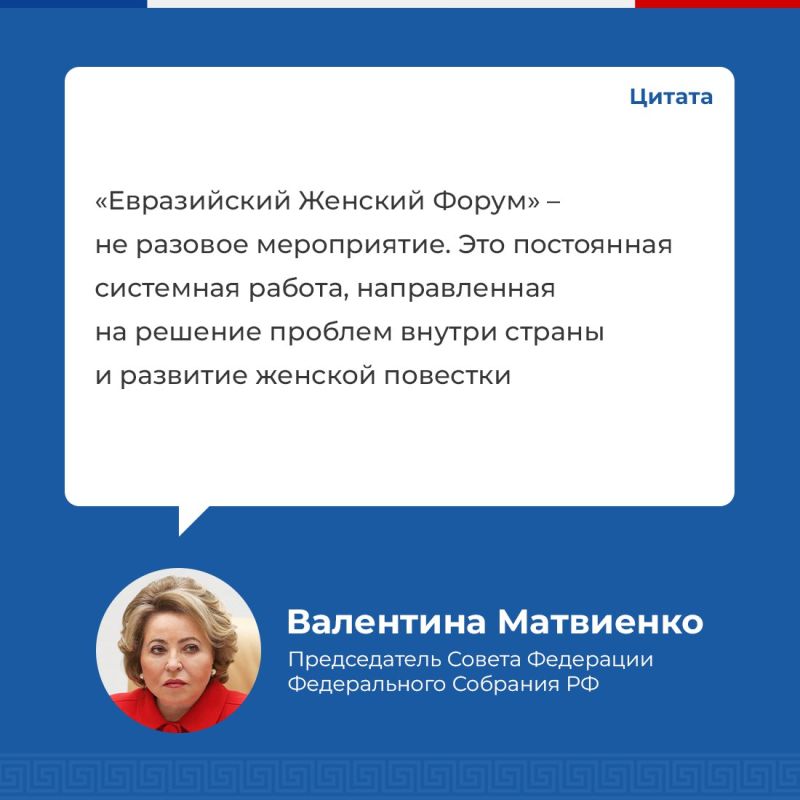 Цитата

«Евразийский Женский Форум» – не разовое мероприятие. Это постоянная системная работа, направленная на решение проблем внутри страны и развитие женской повестки

Валентина Матвиенко

Председатель Совета Федерации Федерального Собрания РФ